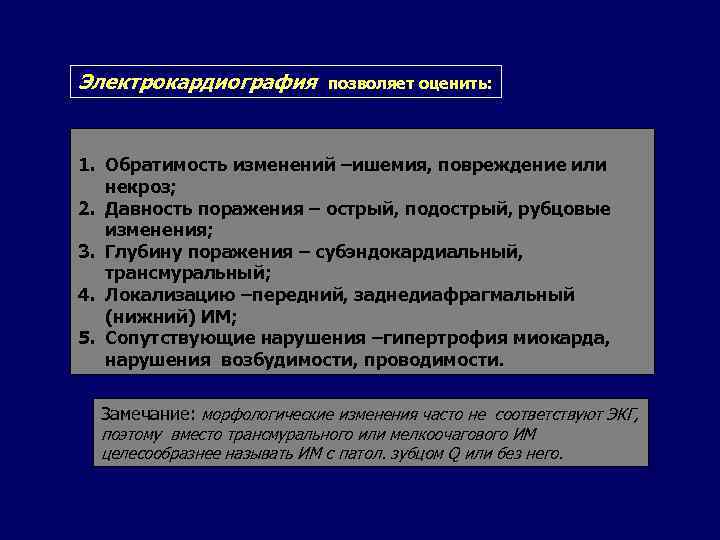 Электрокардиография позволяет оценить:

1. Обратимость изменений –ишемия, повреждение или некроз;
2. Давность поражения – острый, подострый, рубцовые изменения;
3. Глубину поражения – субэндокардиальный, трансмуральный;
4. Локализацию –передний, заднедиафрагмальный (нижний) ИМ;
5. Сопутствующие нарушения –гипертрофия миокарда, нарушения возбудимости, проводимости.

Замечание: морфологические изменения часто не соответствуют ЭКГ, поэтому вместо трансмурального или мелкоочагового ИМ целесообразнее называть ИМ с патол. зубцом Q или без него.